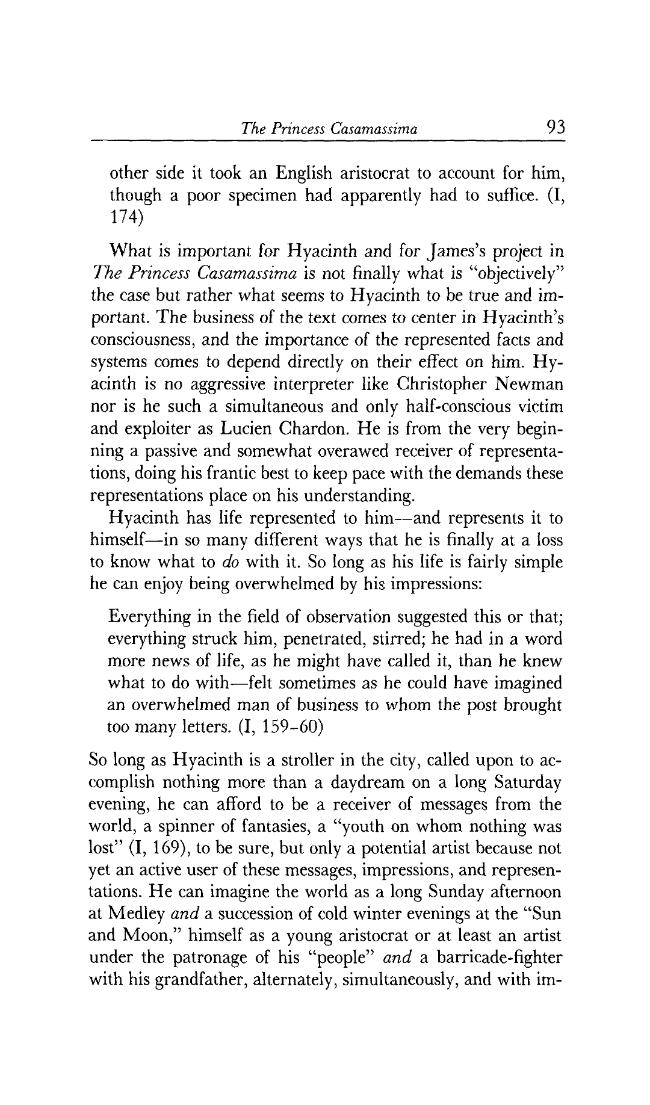 The Princess Casamassima 93

other side it took an English aristocrat to account for him, though a poor specimen had apparently had to suffice. (I, 174)

What is important for Hyacinth and for James's project in The Princess Casamassima is not finally what is "objectively" the case but rather what seems to Hyacinth to be true and important. The business of the text comes to center in Hyacinth's consciousness, and the importance of the represented facts and systems comes to depend directly on their effect on him. Hyacinth is no aggressive interpreter like Christopher Newman nor is he such a simultaneous and only half-conscious victim and exploiter as Lucien Chardon. He is from the very beginning a passive and somewhat overawed receiver of representations, doing his frantic best to keep pace with the demands these representations place on his understanding.

Hyacinth has life represented to him—and represents it to himself—in so many different ways that he is finally at a loss to know what to do with it. So long as his life is fairly simple he can enjoy being overwhelmed by his impressions:

Everything in the field of observation suggested this or that; everything struck him, penetrated, stirred; he had in a word more news of life, as he might have called it, than he knew what to do with—felt sometimes as he could have imagined an overwhelmed man of business to whom the post brought too many letters. (I, 159-60)

So long as Hyacinth is a stroller in the city, called upon to accomplish nothing more than a daydream on a long Saturday evening, he can afford to be a receiver of messages from the world, a spinner of fantasies, a "youth on whom nothing was lost" (I, 169), to be sure, but only a potential artist because not yet an active user of these messages, impressions, and representations. He can imagine the world as a long Sunday afternoon at Medley and a succession of cold winter evenings at the "Sun and Moon," himself as a young aristocrat or at least an artist under the patronage of his "people" and a barricade-fighter with his grandfather, alternately, simultaneously, and with im-